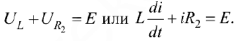 $U_L + U_{R_2} = E$ или $L\frac{di}{dt} + iR_2 = E.$